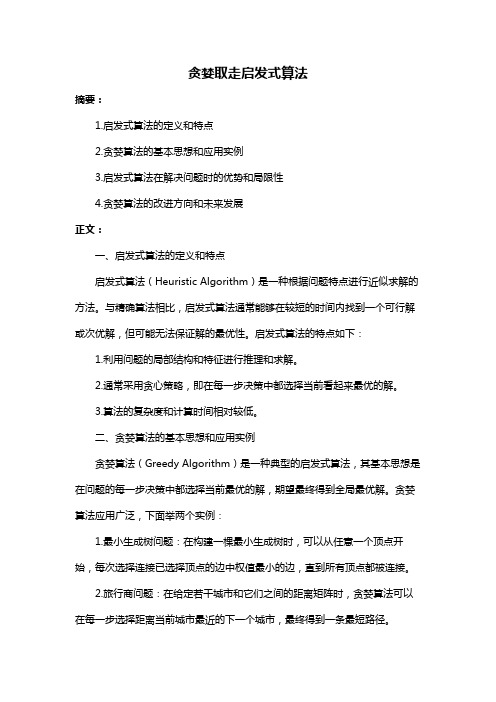 贪婪取走启发式算法

摘要：

1.启发式算法的定义和特点

2.贪婪算法的基本思想和应用实例

3.启发式算法在解决问题时的优势和局限性

4.贪婪算法的改进方向和未来发展

正文：

一、启发式算法的定义和特点

启发式算法（Heuristic Algorithm）是一种根据问题特点进行近似求解的方法。与精确算法相比，启发式算法通常能够在较短的时间内找到一个可行解或次优解，但可能无法保证解的最优性。启发式算法的特点如下：

1.利用问题的局部结构和特征进行推理和求解。

2.通常采用贪心策略，即在每一步决策中都选择当前看起来最优的解。

3.算法的复杂度和计算时间相对较低。

二、贪婪算法的基本思想和应用实例

贪婪算法（Greedy Algorithm）是一种典型的启发式算法，其基本思想是在问题的每一步决策中都选择当前最优的解，期望最终得到全局最优解。贪婪算法应用广泛，下面举两个实例：

1.最小生成树问题：在构建一棵最小生成树时，可以从任意一个顶点开始，每次选择连接已选择顶点的边中权值最小的边，直到所有顶点都被连接。

2.旅行商问题：在给定若干城市和它们之间的距离矩阵时，贪婪算法可以在每一步选择距离当前城市最近的下一个城市，最终得到一条最短路径。